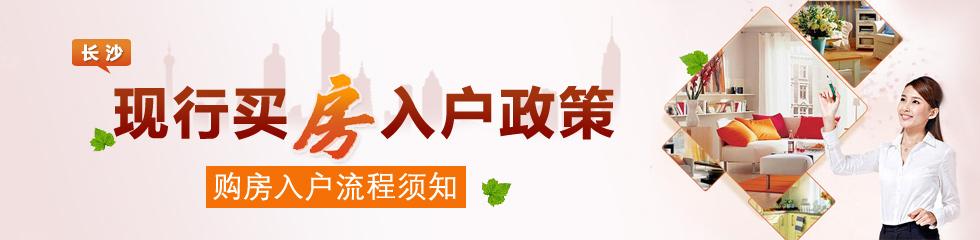 长沙

现行买房入户政策

购房入户流程须知